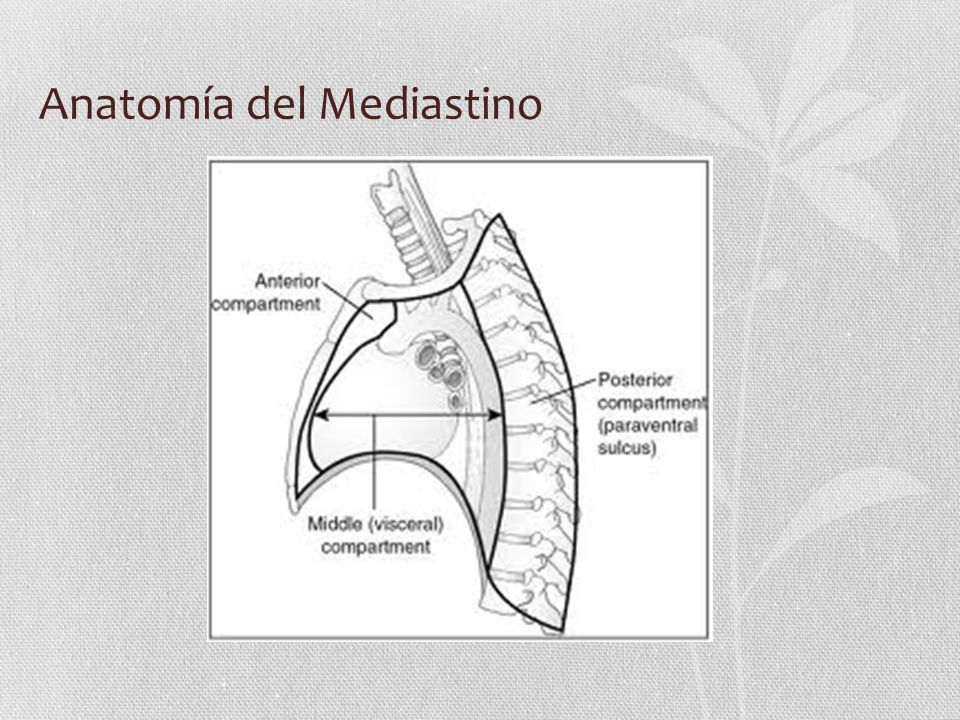 Anatomía del Mediastino

Anterior compartment

Posterior compartment (paraventral sulcus)

Middle (visceral) compartment